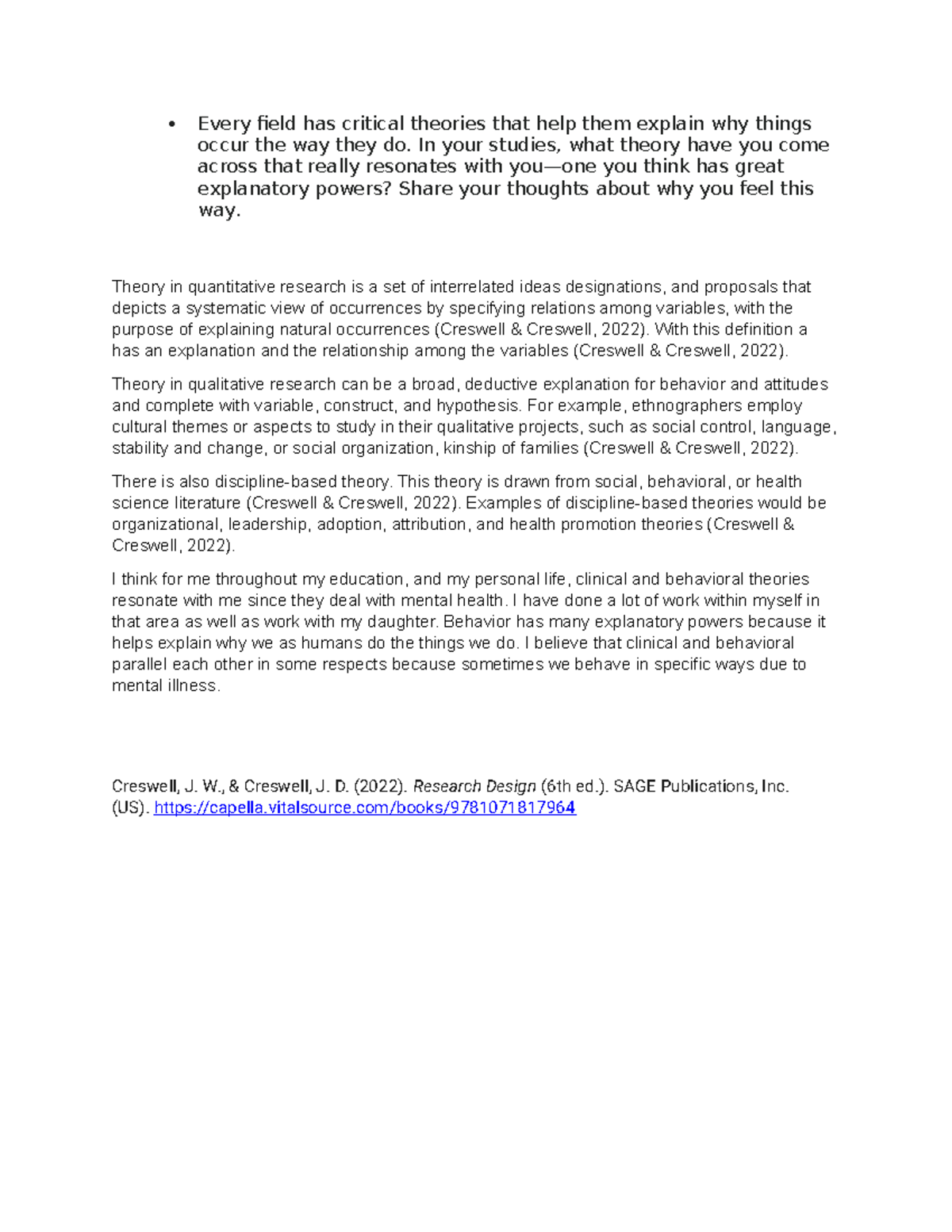 • Every field has critical theories that help them explain why things occur the way they do. In your studies, what theory have you come across that really resonates with you—one you think has great explanatory powers? Share your thoughts about why you feel this way.

Theory in quantitative research is a set of interrelated ideas designations, and proposals that depicts a systematic view of occurrences by specifying relations among variables, with the purpose of explaining natural occurrences (Creswell & Creswell, 2022). With this definition a has an explanation and the relationship among the variables (Creswell & Creswell, 2022).

Theory in qualitative research can be a broad, deductive explanation for behavior and attitudes and complete with variable, construct, and hypothesis. For example, ethnographers employ cultural themes or aspects to study in their qualitative projects, such as social control, language, stability and change, or social organization, kinship of families (Creswell & Creswell, 2022).

There is also discipline-based theory. This theory is drawn from social, behavioral, or health science literature (Creswell & Creswell, 2022). Examples of discipline-based theories would be organizational, leadership, adoption, attribution, and health promotion theories (Creswell & Creswell, 2022).

I think for me throughout my education, and my personal life, clinical and behavioral theories resonate with me since they deal with mental health. I have done a lot of work within myself in that area as well as work with my daughter. Behavior has many explanatory powers because it helps explain why we as humans do the things we do. I believe that clinical and behavioral parallel each other in some respects because sometimes we behave in specific ways due to mental illness.

Creswell, J. W., & Creswell, J. D. (2022). Research Design (6th ed.). SAGE Publications, Inc. (US). https://capella.vitalsource.com/books/9781071817964